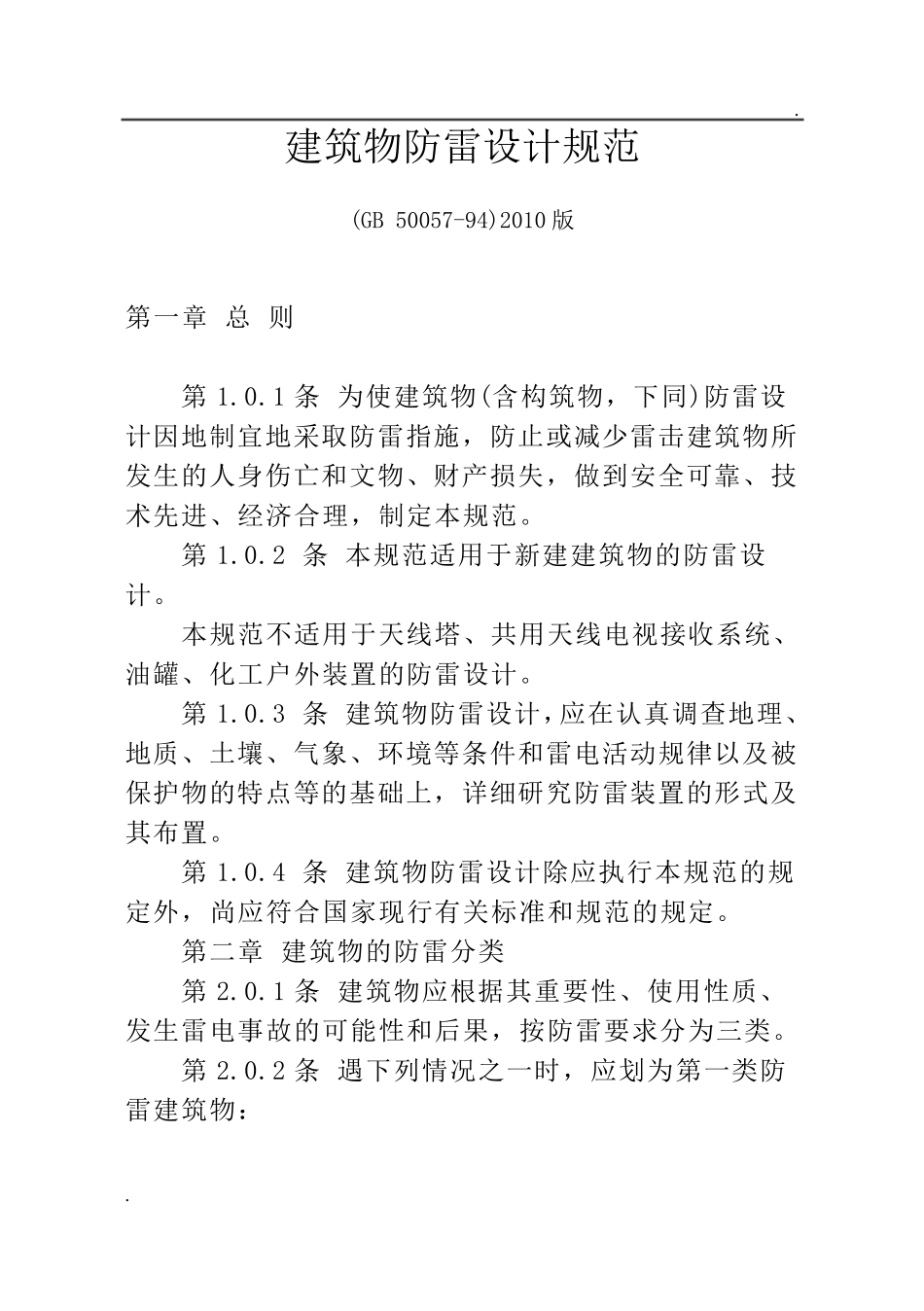 .

建筑物防雷设计规范

(GB 50057-94)2010版

第一章 总 则

第 1.0.1 条 为使建筑物(含构筑物，下同)防雷设计因地制宜地采取防雷指施，防止或减少雷击建筑物所发生的人身伤亡和文物、财产损失，做到安全可靠、技术先进、经济合理，制定本规范。

第 1.0.2 条 本规范适用于新建建筑物的防雷设计。

本规范不适用于天线塔、共用天线电视接收系统、油罐、化工户外装置的防雷设计。

第 1.0.3 条 建筑物防雷设计，应在认真调查地理、地质、土壤、气象、环境等条件和雷电活动规律以及被保护物的特点等的基础上，详细研究防雷装置的形式及其布置。

第 1.0.4 条 建筑物防雷设计除应执行本规范的规定外，尚应符合国家现行有关标准和规范的规定。

第二章 建筑物的防雷分类

第 2.0.1 条 建筑物应根据其重要性、使用性质、发生雷电事故的可能性和后果，按防雷要求分为三类。

第 2.0.2 条 遇下列情况之一时，应划为第一类防雷建筑物：

.